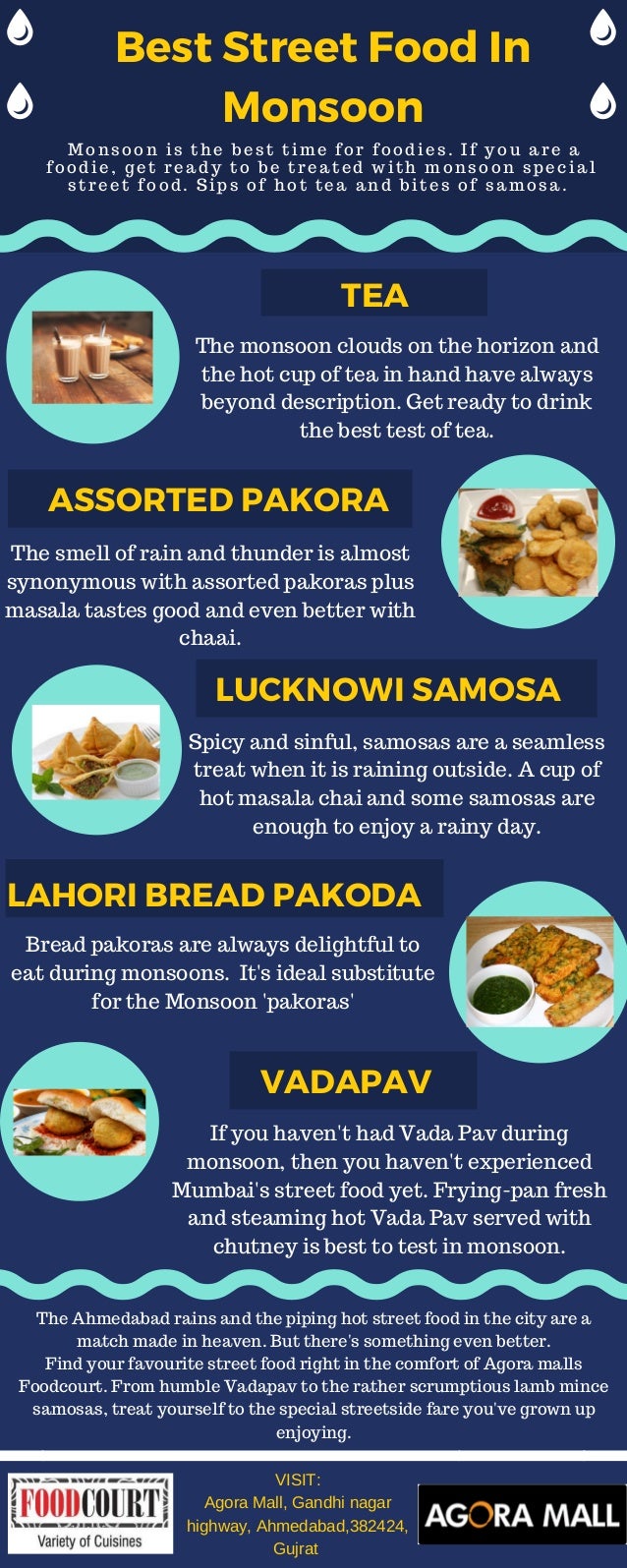 Best Street Food In Monsoon

Monsoon is the best time for foodies. If you are a foodie, get ready to be treated with monsoon special street food. Sips of hot tea and bites of samosa.

TEA

The monsoon clouds on the horizon and the hot cup of tea in hand have always beyond description. Get ready to drink the best test of tea.

ASSORTED PAKORA

The smell of rain and thunder is almost synonymous with assorted pakoras plus masala tastes good and even better with chaai.

LUCKNOWI SAMOSA

Spicy and sinful, samosas are a seamless treat when it is raining outside. A cup of hot masala chai and some samosas are enough to enjoy a rainy day.

LAHORI BREAD PAKODA

Bread pakoras are always delightful to eat during monsoons. It's ideal substitute for the Monsoon 'pakoras'

VADAPAV

If you haven't had Vada Pav during monsoon, then you haven't experienced Mumbai's street food yet. Frying-pan fresh and steaming hot Vada Pav served with chutney is best to test in monsoon.

The Ahmedabad rains and the piping hot street food in the city are a match made in heaven. But there's something even better.
Find your favourite street food right in the comfort of Agora malls Foodcourt. From humble Vadapav to the rather scrumptious lamb mince samosas, treat yourself to the special streetside fare you've grown up enjoying.

FOODCOURT
Variety of Cuisines

VISIT:
Agora Mall, Gandhi nagar highway, Ahmedabad,382424, Gujrat

AGORA MALL